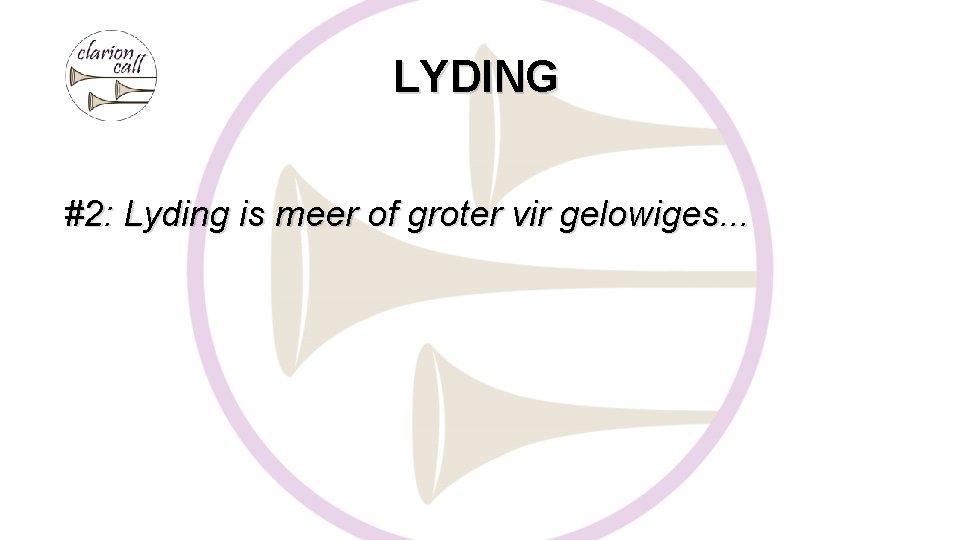 clarion call

LYDING

#2: Lyding is meer of groter vir gelowiges...